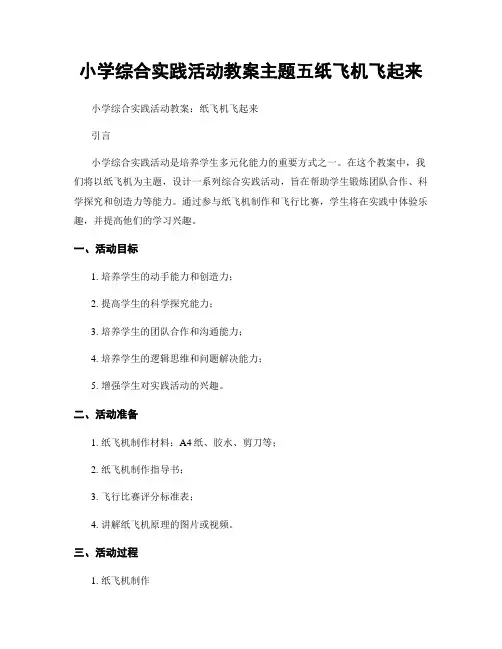 小学综合实践活动教案主题五纸飞机飞起来

小学综合实践活动教案：纸飞机飞起来

引言

小学综合实践活动是培养学生多元化能力的重要方式之一。在这个教案中，我们将以纸飞机为主题，设计一系列综合实践活动，旨在帮助学生锻炼团队合作、科学探究和创造力等能力。通过参与纸飞机制作和飞行比赛，学生将在实践中体验乐趣，并提高他们的学习兴趣。

一、活动目标

1. 培养学生的动手能力和创造力；

2. 提高学生的科学探究能力；

3. 培养学生的团队合作和沟通能力；

4. 培养学生的逻辑思维和问题解决能力；

5. 增强学生对实践活动的兴趣。

二、活动准备

1. 纸飞机制作材料：A4纸、胶水、剪刀等；

2. 纸飞机制作指导书；

3. 飞行比赛评分标准表；

4. 讲解纸飞机原理的图片或视频。

三、活动过程

1. 纸飞机制作